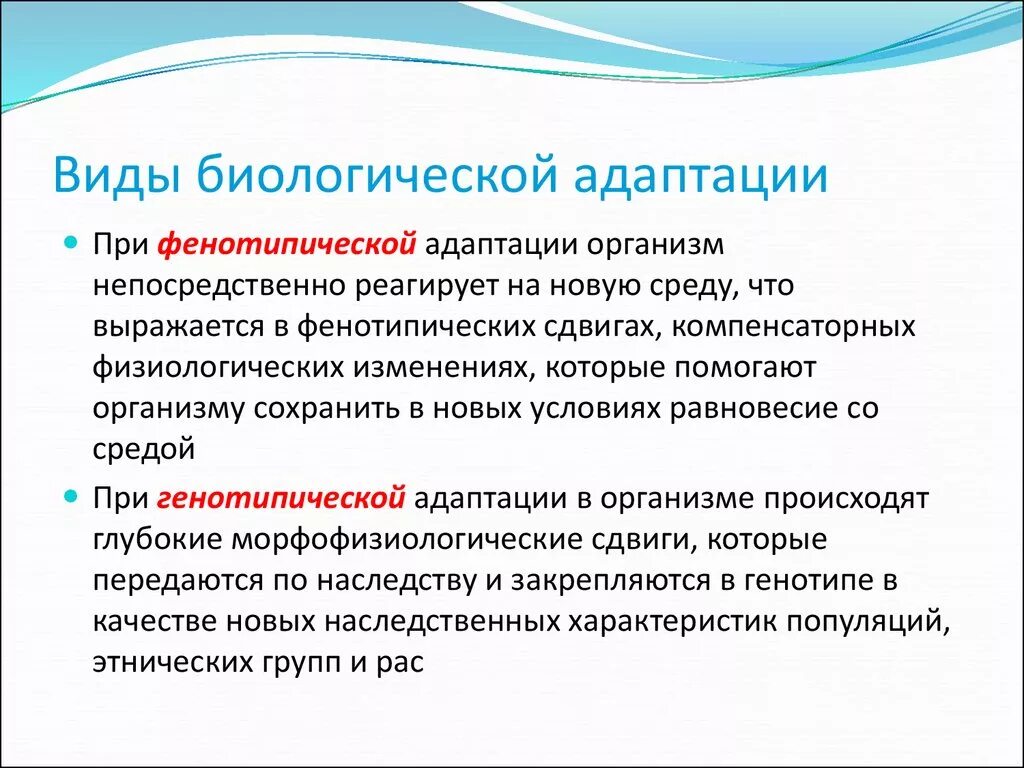 Виды биологической адаптации

При фенотипической адаптации организм непосредственно реагирует на новую среду, что выражается в фенотипических сдвигах, компенсаторных физиологических изменениях, которые помогают организму сохранить в новых условиях равновесие со средой

При генотипической адаптации в организме происходят глубокие морфофизиологические сдвиги, которые передаются по наследству и закрепляются в генотипе в качестве новых наследственных характеристик популяций, этнических групп и рас